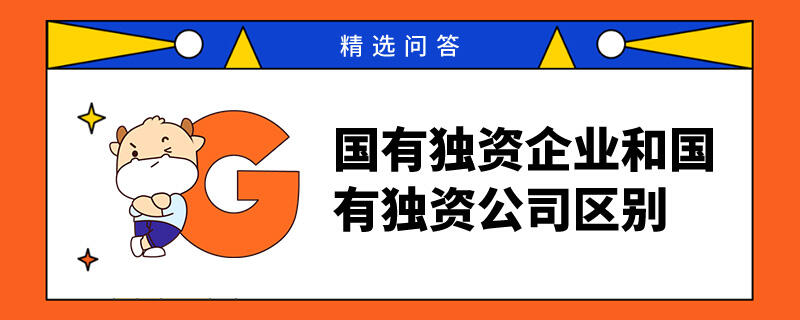 精选问答

G

国有独资企业和国有独资公司区别